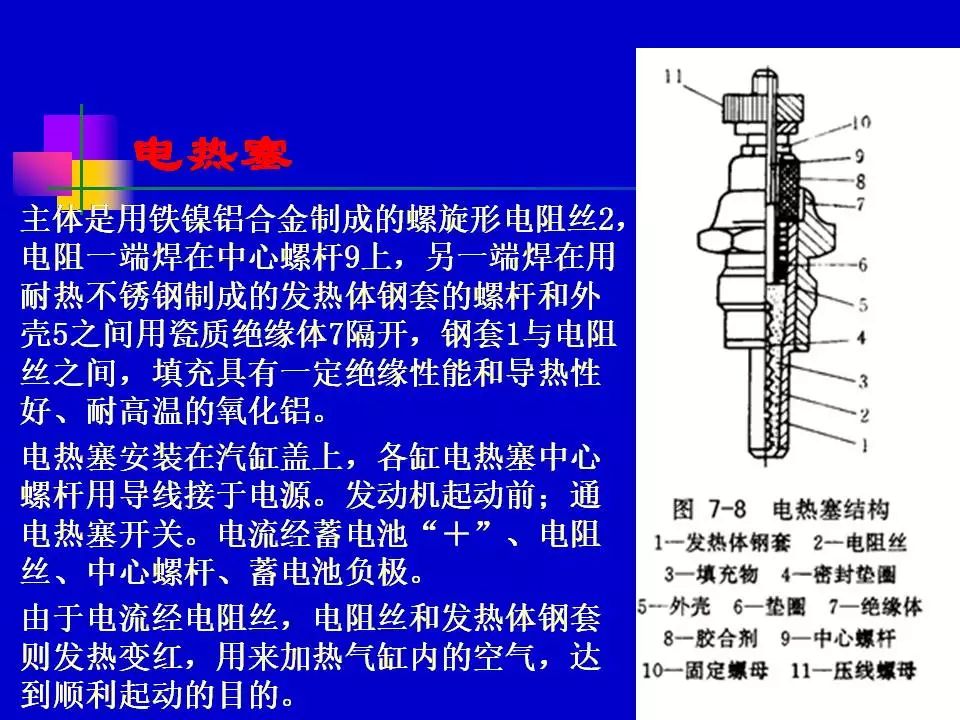 电热塞

主体是用铁镍铝合金制成的螺旋形电阻丝2，电阻一端焊在中心螺杆9上，另一端焊在用耐热不锈钢制成的发热体钢套的螺杆和外壳5之间用瓷质绝缘体7隔开，钢套1与电阻丝之间，填充具有一定绝缘性能和导热性好、耐高温的氧化铝。

电热塞安装在汽缸盖上，各缸电热塞中心螺杆用导线接于电源。发动机起动前；通电热塞开关。电流经蓄电池“＋”、电阻丝、中心螺杆、蓄电池负极。

由于电流经电阻丝，电阻丝和发热体钢套则发热变红，用来加热气缸内的空气，达到顺利起动的目的。

11
10
9
8
7
6
5
4
3
2
1

图 7-8 电热塞结构
1—发热体钢套 2—电阻丝
3—填充物 4—密封垫圈
5—外壳 6—垫圈 7—绝缘体
8—胶合剂 9—中心螺杆
10—固定螺母 11—压线螺母